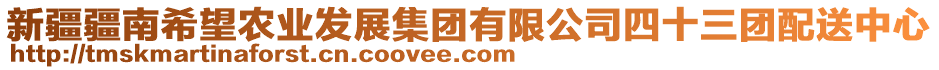 新疆疆南希望农业发展集团有限公司四十三团配送中心
http://tmskmartinaforst.cn.coovee.com